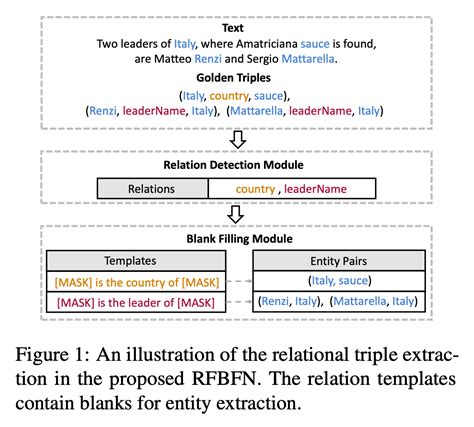 Text

Two leaders of Italy, where Amatriciana sauce is found, are Matteo Renzi and Sergio Mattarella.

Golden Triples

(Italy, country, sauce),
(Renzi, leaderName, Italy), (Mattarella, leaderName, Italy)

Relation Detection Module

| Relations | country , leaderName |
|---|---|

Blank Filling Module

| Templates |
|---|
| [MASK] is the country of [MASK] |
| [MASK] is the leader of [MASK] |

| Entity Pairs |
|---|
| (Italy, sauce) |
| (Renzi, Italy), (Mattarella, Italy) |

Figure 1: An illustration of the relational triple extraction in the proposed RFBFN. The relation templates contain blanks for entity extraction.